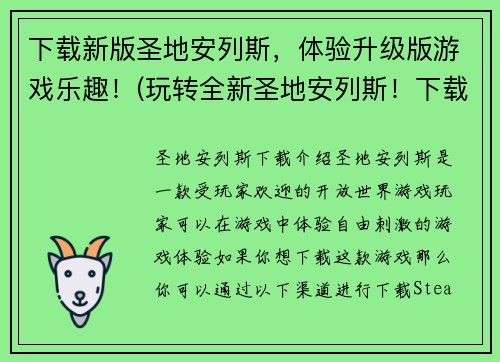 下载新版圣地安列斯，体验升级版游戏乐趣！(玩转全新圣地安列斯！下载

圣地安列斯下载介绍圣地安列斯是一款受玩家欢迎的开放世界游戏玩家可以在游戏中体验自由刺激的游戏体验如果你想下载这款游戏那么你可以通过以下渠道进行下载Stea